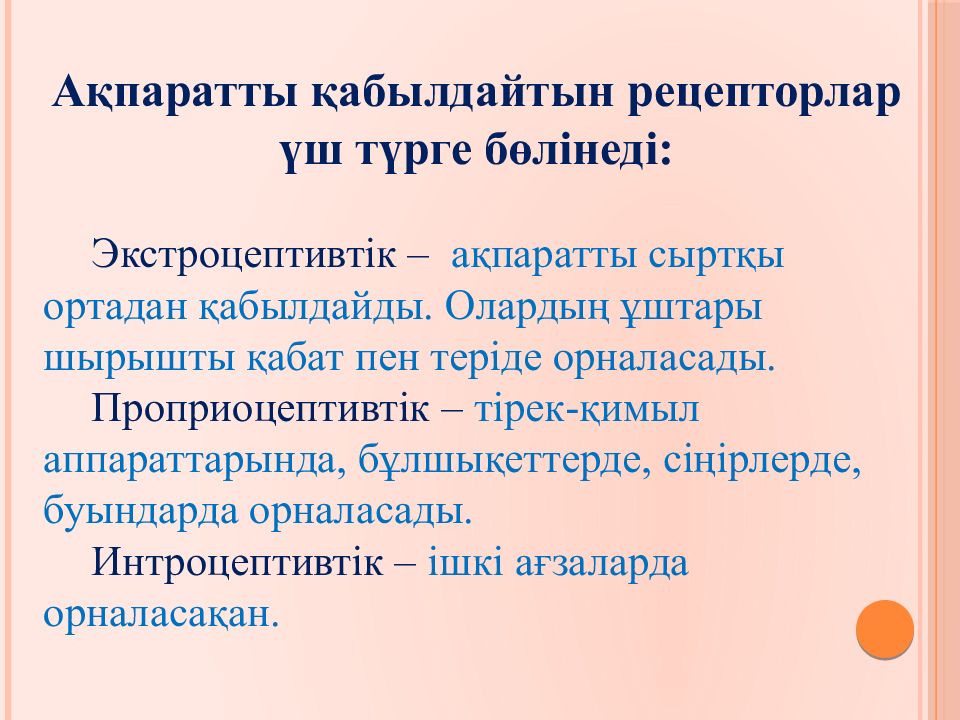 Ақпаратты қабылдайтын рецепторлар үш түрге бөлінеді:

Экстроцептивтік – ақпаратты сыртқы ортадан қабылдайды. Олардың ұштары шырышты қабат пен теріде орналасады.

Проприоцептивтік – тірек-қимыл аппараттарында, бұлшықеттерде, сіңірлерде, буындарда орналасады.

Интроцептивтік – ішкі ағзаларда орналасақан.